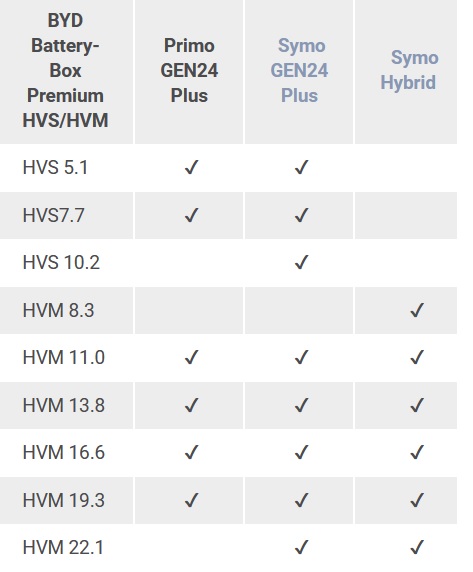 | BYD Battery-Box Premium HVS/HVM | Primo GEN24 Plus | Symo GEN24 Plus | Symo Hybrid |
|---|---|---|---|
| HVS 5.1 | ✓ | ✓ | |
| HVS7.7 | ✓ | ✓ | |
| HVS 10.2 | | ✓ | |
| HVM 8.3 | | | ✓ |
| HVM 11.0 | ✓ | ✓ | ✓ |
| HVM 13.8 | ✓ | ✓ | ✓ |
| HVM 16.6 | ✓ | ✓ | ✓ |
| HVM 19.3 | ✓ | ✓ | ✓ |
| HVM 22.1 | | ✓ | ✓ |